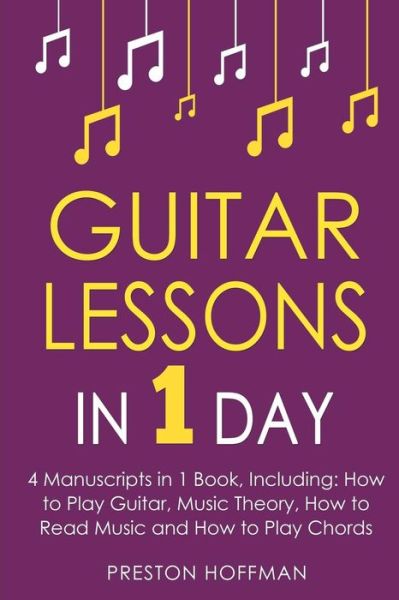 GUITAR LESSONS

IN 1 DAY

4 Manuscripts in 1 Book, Including: How to Play Guitar, Music Theory, How to Read Music and How to Play Chords

PRESTON HOFFMAN